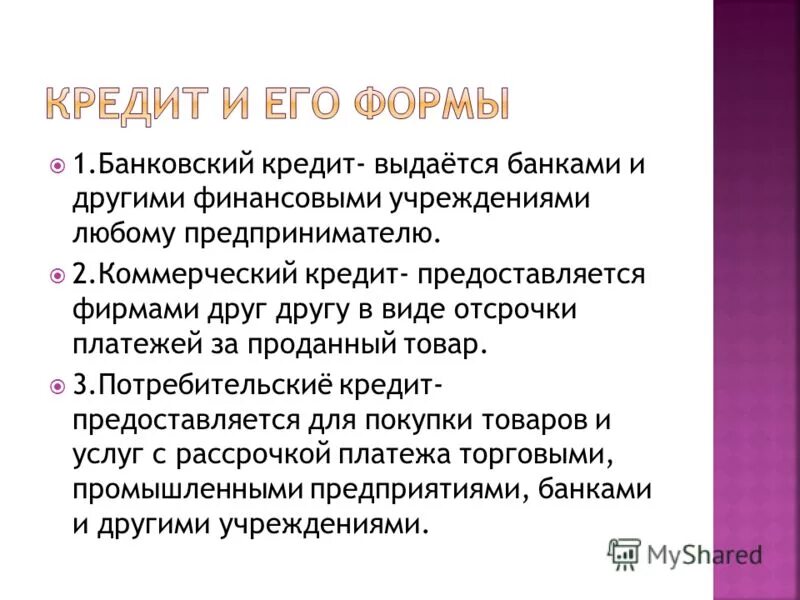 КРЕДИТ И ЕГО ФОРМЫ

1.Банковский кредит- выдаётся банками и другими финансовыми учреждениями любому предпринимателю.

2.Коммерческий кредит- предоставляется фирмами друг другу в виде отсрочки платежей за проданный товар.

3.Потребительскиё кредит- предоставляется для покупки товаров и услуг с рассрочкой платежа торговыми, промышленными предприятиями, банками и другими учреждениями.

MyShared